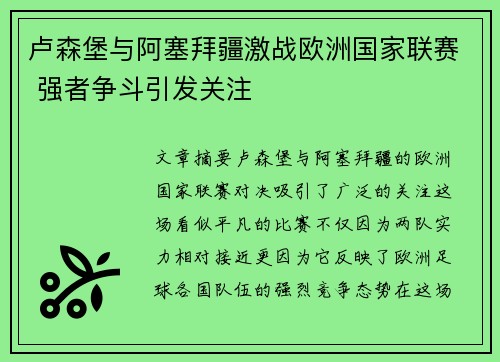 卢森堡与阿塞拜疆激战欧洲国家联赛 强者争斗引发关注

文章摘要卢森堡与阿塞拜疆的欧洲国家联赛对决吸引了广泛的关注这场看似平凡的比赛不仅因为两队实力相对接近更因为它反映了欧洲足球各国队伍的强烈竞争态势在这场